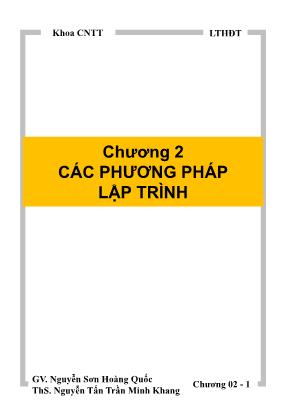 Khoa CNTT

LTHDT

Chương 2
CÁC PHƯƠNG PHÁP
LẬP TRÌNH

GV. Nguyễn Sơn Hoàng Quốc
ThS. Nguyễn Tấn Trần Minh Khang

Chương 02 - 1